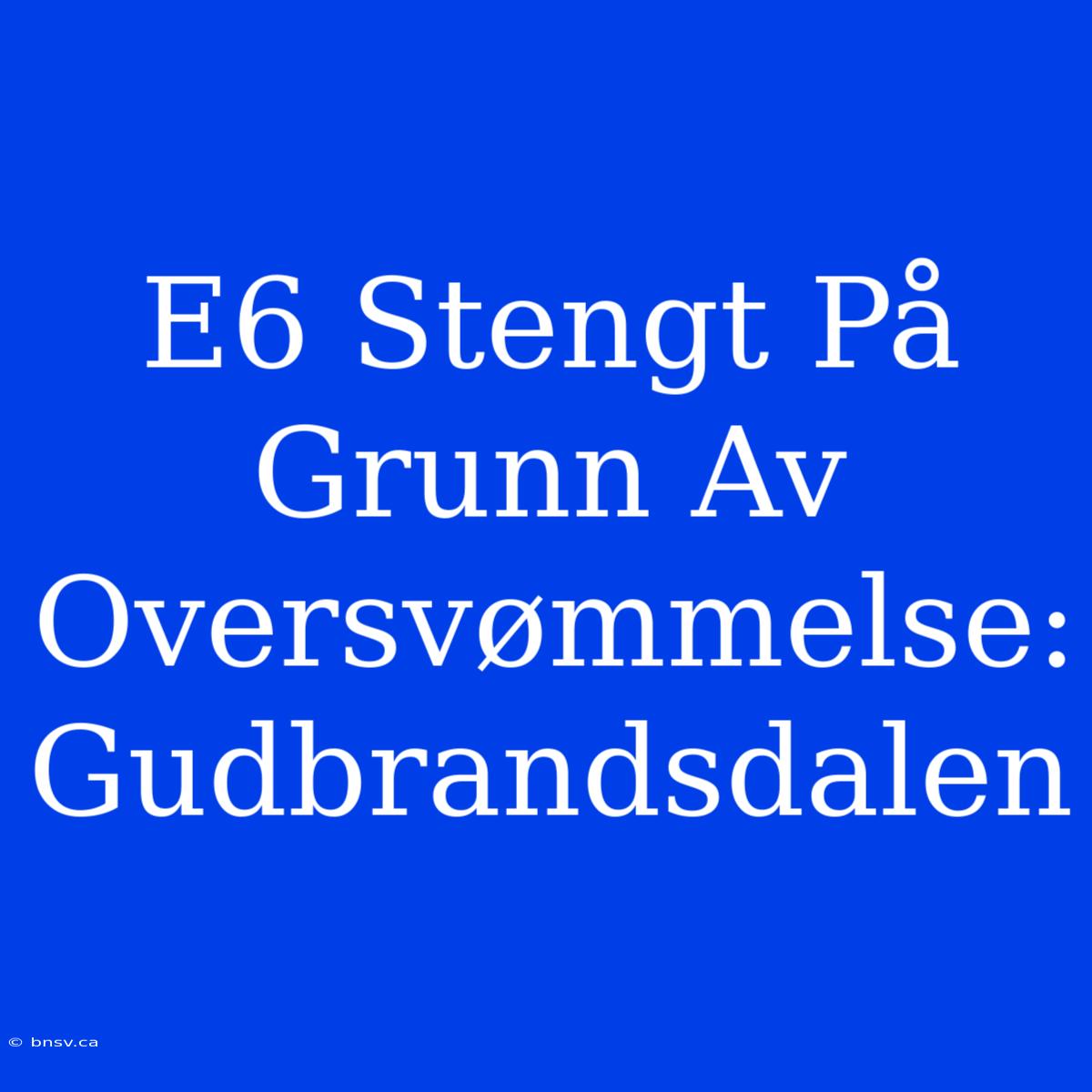 E6 Stengt På Grunn Av Oversvømmelse: Gudbrandsdalen

© bnsv.ca